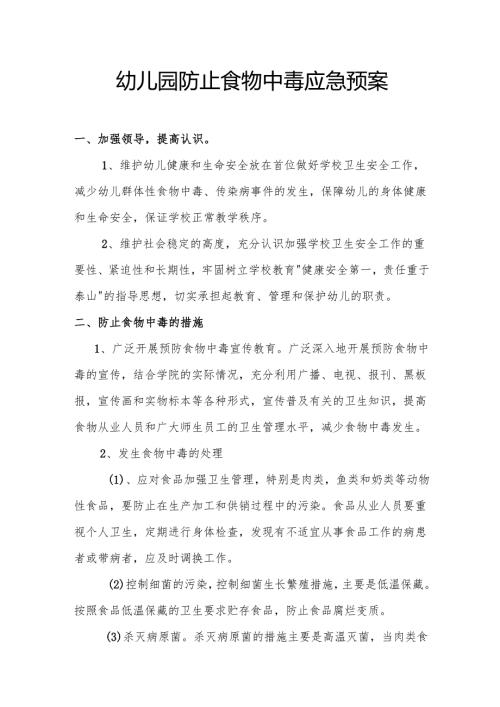 幼儿园防止食物中毒应急预案

一、加强领导，提高认识。

1、维护幼儿健康和生命安全放在首位做好学校卫生安全工作，减少幼儿群体性食物中毒、传染病事件的发生，保障幼儿的身体健康和生命安全，保证学校正常教学秩序。

2、维护社会稳定的高度，充分认识加强学校卫生安全工作的重要性、紧迫性和长期性，牢固树立学校教育"健康安全第一，责任重于泰山"的指导思想，切实承担起教育、管理和保护幼儿的职责。

二、防止食物中毒的措施

1、广泛开展预防食物中毒宣传教育。广泛深入地开展预防食物中毒的宣传，结合学院的实际情况，充分利用广播、电视、报刊、黑板报，宣传画和实物标本等各种形式，宣传普及有关的卫生知识，提高食物从业人员和广大师生员工的卫生管理水平，减少食物中毒发生。

2、发生食物中毒的处理

(1)、应对食品加强卫生管理，特别是肉类，鱼类和奶类等动物性食品，要防止在生产加工和供销过程中的污染。食品从业人员要重视个人卫生，定期进行身体检查，发现有不适宜从事食品工作的病患者或带病者，应及时调换工作。

(2)控制细菌的污染，控制细菌生长繁殖措施，主要是低温保藏。按照食品低温保藏的卫生要求贮存食品，防止食品腐烂变质。

(3)杀灭病原菌。杀灭病原菌的措施主要是高温灭菌，当肉类食